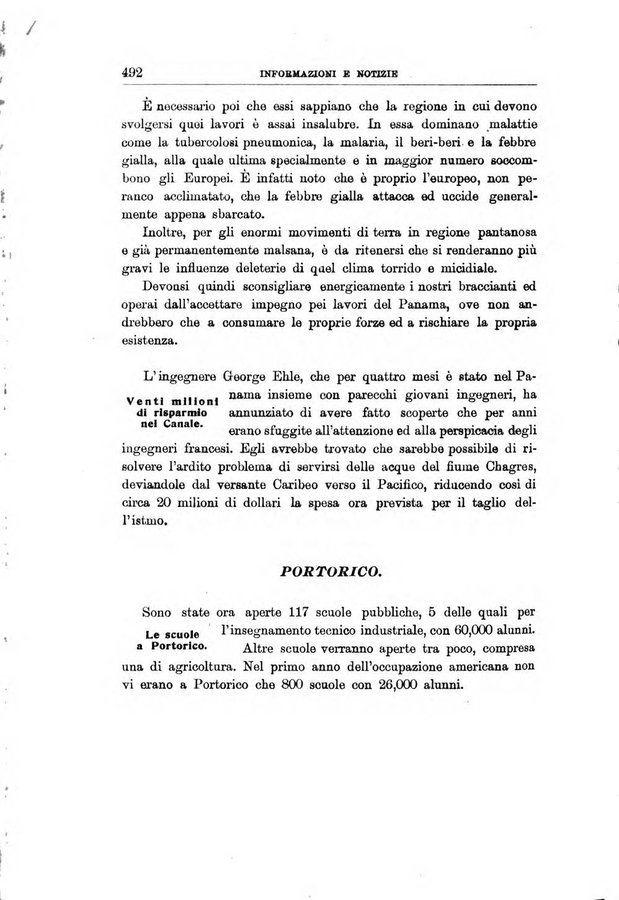 492 INFORMAZIONI E NOTIZIE

È necessario poi che essi sappiano che la regione in cui devono svolgersi quei lavori è assai insalubre. In essa dominano malattie come la tubercolosi pneumonica, la malaria, il beri-beri e la febbre gialla, alla quale ultima specialmente e in maggior numero soccombono gli Europei. È infatti noto che è proprio l'europeo, non peranco acclimatato, che la febbre gialla attacca ed uccide generalmente appena sbarcato.

Inoltre, per gli enormi movimenti di terra in regione pantanosa e già permanentemente malsana, è da ritenersi che si renderanno più gravi le influenze deleterie di quel clima torrido e micidiale.

Devonsi quindi sconsigliare energicamente i nostri braccianti ed operai dall'accettare impegno pei lavori del Panama, ove non andrebbero che a consumare le proprie forze ed a rischiare la propria esistenza.

Venti milioni di risparmio nel Canale.

L'ingegnere George Ehle, che per quattro mesi è stato nel Panama insieme con parecchi giovani ingegneri, ha annunziato di avere fatto scoperte che per anni erano sfuggite all'attenzione ed alla perspicacia degli ingegneri francesi. Egli avrebbe trovato che sarebbe possibile di risolvere l'ardito problema di servirsi delle acque del fiume Chagres, deviandole dal versante Caribeo verso il Pacifico, riducendo così di circa 20 milioni di dollari la spesa ora prevista per il taglio dell'istmo.

PORTORICO.

Le scuole a Portorico.

Sono state ora aperte 117 scuole pubbliche, 5 delle quali per l'insegnamento tecnico industriale, con 60,000 alunni. Altre scuole verranno aperte tra poco, compresa una di agricoltura. Nel primo anno dell'occupazione americana non vi erano a Portorico che 800 scuole con 26,000 alunni.